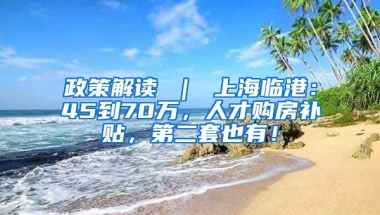 政策解读 ｜ 上海临港：45到70万，人才购房补贴，第二套也有！